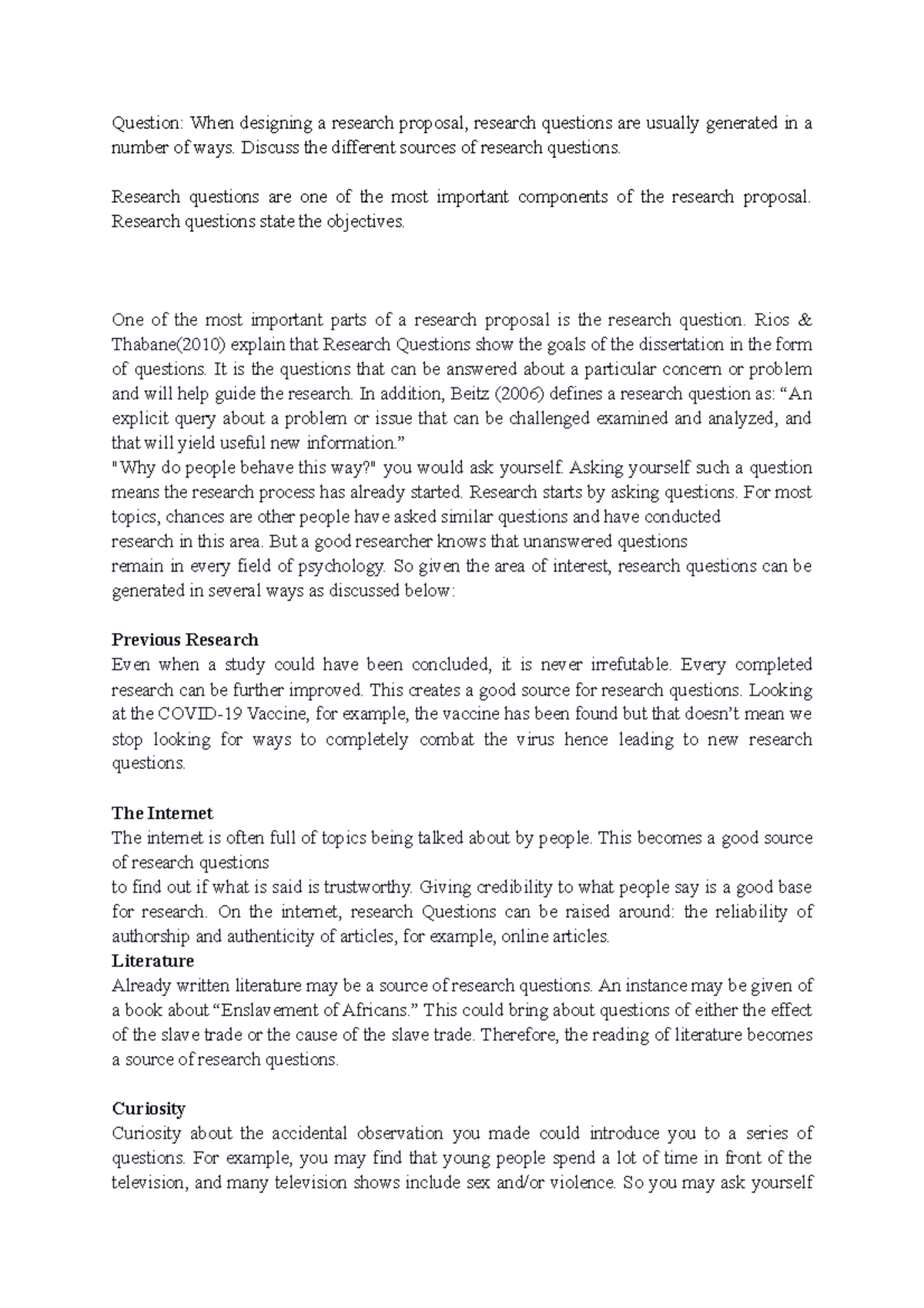 Question: When designing a research proposal, research questions are usually generated in a number of ways. Discuss the different sources of research questions.

Research questions are one of the most important components of the research proposal. Research questions state the objectives.

One of the most important parts of a research proposal is the research question. Rios & Thabane(2010) explain that Research Questions show the goals of the dissertation in the form of questions. It is the questions that can be answered about a particular concern or problem and will help guide the research. In addition, Beitz (2006) defines a research question as: “An explicit query about a problem or issue that can be challenged examined and analyzed, and that will yield useful new information.”
"Why do people behave this way?" you would ask yourself. Asking yourself such a question means the research process has already started. Research starts by asking questions. For most topics, chances are other people have asked similar questions and have conducted research in this area. But a good researcher knows that unanswered questions remain in every field of psychology. So given the area of interest, research questions can be generated in several ways as discussed below:

Previous Research
Even when a study could have been concluded, it is never irrefutable. Every completed research can be further improved. This creates a good source for research questions. Looking at the COVID-19 Vaccine, for example, the vaccine has been found but that doesn’t mean we stop looking for ways to completely combat the virus hence leading to new research questions.

The Internet
The internet is often full of topics being talked about by people. This becomes a good source of research questions
to find out if what is said is trustworthy. Giving credibility to what people say is a good base for research. On the internet, research Questions can be raised around: the reliability of authorship and authenticity of articles, for example, online articles.
Literature
Already written literature may be a source of research questions. An instance may be given of a book about “Enslavement of Africans.” This could bring about questions of either the effect of the slave trade or the cause of the slave trade. Therefore, the reading of literature becomes a source of research questions.

Curiosity
Curiosity about the accidental observation you made could introduce you to a series of questions. For example, you may find that young people spend a lot of time in front of the television, and many television shows include sex and/or violence. So you may ask yourself